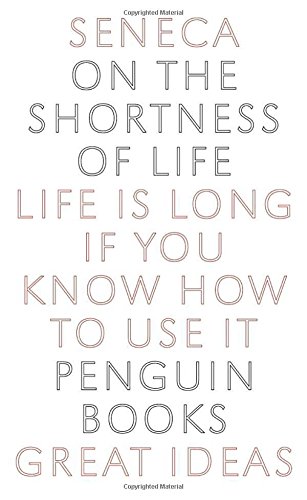 Copyrighted Material

SENECA
ON THE SHORTNESS OF LIFE
LIFE IS LONG IF YOU KNOW HOW TO USE IT
PENGUIN BOOKS
GREAT IDEAS

Copyrighted Material